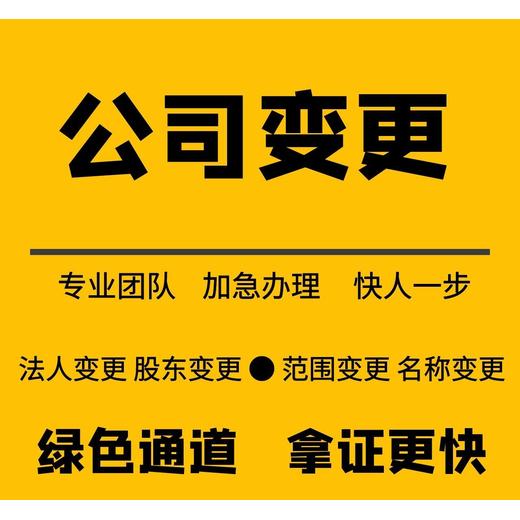 公司变更

专业团队 加急办理 快人一步

法人变更 股东变更 ● 范围变更 名称变更

绿色通道 拿证更快